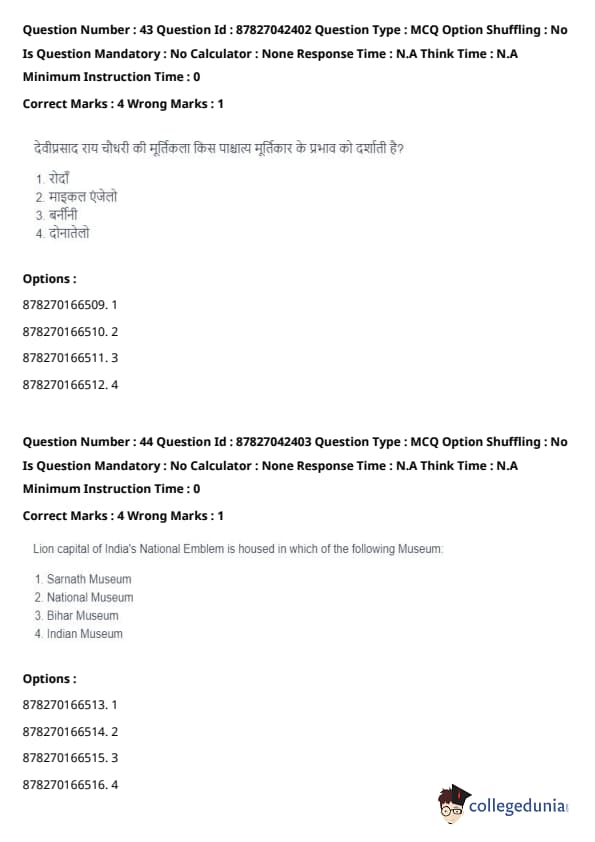 Question Number : 43 Question Id : 87827042402 Question Type : MCQ Option Shuffling : No Is Question Mandatory : No Calculator : None Response Time : N.A Think Time : N.A Minimum Instruction Time : 0

Correct Marks : 4 Wrong Marks : 1

देवीप्रसाद राय चौधरी की मूर्तिकला किस पाश्चात्य मूर्तिकार के प्रभाव को दर्शाती है?

1. रोदाँ
2. माइकल एंजेलो
3. बर्नीनी
4. दोनातेलो

Options :

878270166509. 1

878270166510. 2

878270166511. 3

878270166512. 4

Question Number : 44 Question Id : 87827042403 Question Type : MCQ Option Shuffling : No Is Question Mandatory : No Calculator : None Response Time : N.A Think Time : N.A Minimum Instruction Time : 0

Correct Marks : 4 Wrong Marks : 1

Lion capital of India's National Emblem is housed in which of the following Museum:

1. Sarnath Museum
2. National Museum
3. Bihar Museum
4. Indian Museum

Options :

878270166513. 1

878270166514. 2

878270166515. 3

878270166516. 4

collegedunia